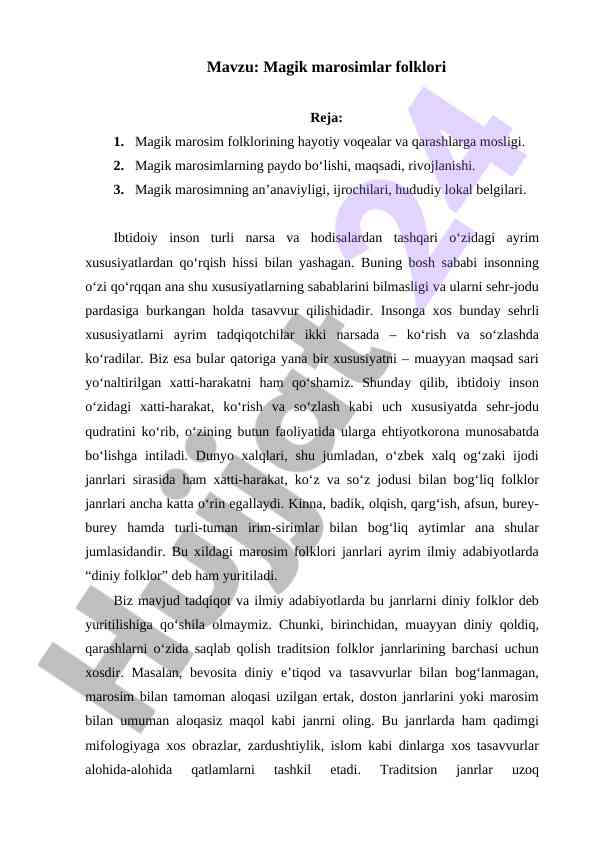 Mavzu: Magik marosimlar folklori

Reja:

1. Magik marosim folklorining hayotiy voqealar va qarashlarga mosligi.
2. Magik marosimlarning paydo bo‘lishi, maqsadi, rivojlanishi.
3. Magik marosimning an’anaviyligi, ijrochilari, hududiy lokal belgilari.

Ibtidoiy inson turli narsa va hodisalardan tashqari o‘zidagi ayrim xususiyatlardan qo‘rqish hissi bilan yashagan. Buning bosh sababi insonning o‘zi qo‘rqqan ana shu xususiyatlarning sabablarini bilmasligi va ularni sehr-jodu pardasiga burkangan holda tasavvur qilishidadir. Insonga xos bunday sehrli xususiyatlarni ayrim tadqiqotchilar ikki narsada – ko‘rish va so‘zlashda ko‘radilar. Biz esa bular qatoriga yana bir xususiyatni – muayyan maqsad sari yo‘naltirilgan xatti-harakatni ham qo‘shamiz. Shunday qilib, ibtidoiy inson o‘zidagi xatti-harakat, ko‘rish va so‘zlash kabi uch xususiyatda sehr-jodu qudratini ko‘rib, o‘zining butun faoliyatida ularga ehtiyotkorona munosabatda bo‘lishga intiladi. Dunyo xalqlari, shu jumladan, o‘zbek xalq og‘zaki ijodi janrlari sirasida ham xatti-harakat, ko‘z va so‘z jodusi bilan bog‘liq folklor janrlari ancha katta o‘rin egallaydi. Kinna, badik, olqish, qarg‘ish, afsun, burey-burey hamda turli-tuman irim-sirimlar bilan bog‘liq aytimlar ana shular jumlasidandir. Bu xildagi marosim folklori janrlari ayrim ilmiy adabiyotlarda “diniy folklor” deb ham yuritiladi.

Biz mavjud tadqiqot va ilmiy adabiyotlarda bu janrlarni diniy folklor deb yuritilishiga qo‘shila olmaymiz. Chunki, birinchidan, muayyan diniy qoldiq, qarashlarni o‘zida saqlab qolish traditsion folklor janrlarining barchasi uchun xosdir. Masalan, bevosita diniy e’tiqod va tasavvurlar bilan bog‘lanmagan, marosim bilan tamoman aloqasi uzilgan ertak, doston janrlarini yoki marosim bilan umuman aloqasiz maqol kabi janrni oling. Bu janrlarda ham qadimgi mifologiyaga xos obrazlar, zardushtiylik, islom kabi dinlarga xos tasavvurlar alohida-alohida qatlamlarni tashkil etadi. Traditsion janrlar uzoq

Hujjat 24